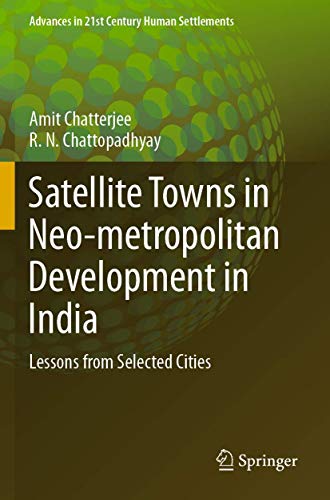 Advances in 21st Century Human Settlements

Amit Chatterjee
R. N. Chattopadhyay

Satellite Towns in Neo-metropolitan Development in India

Lessons from Selected Cities

Springer